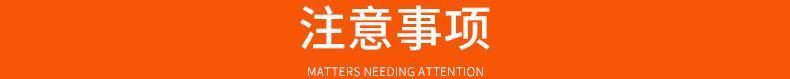 注意事项

MATTERS NEEDING ATTENTION